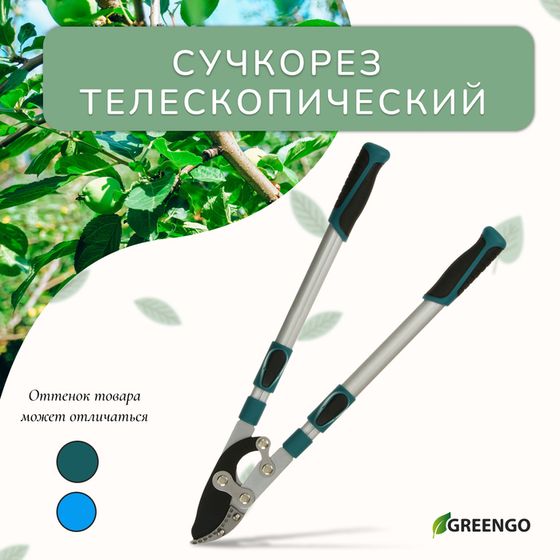 СУЧКОРЕЗ ТЕЛЕСКОПИЧЕСКИЙ

Оттенок товара может отличаться

GREENGO